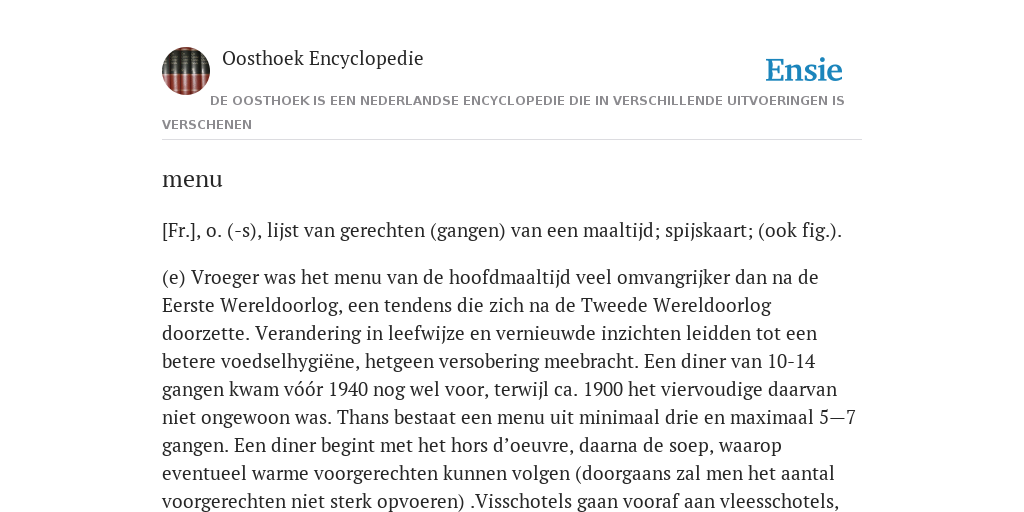 Oosthoek Encyclopedie

Ensie

DE OOSTHOEK IS EEN NEDERLANDSE ENCYCLOPEDIE DIE IN VERSCHILLENDE UITVOERINGEN IS VERSCHENEN

menu

[Fr.], o. (-s), lijst van gerechten (gangen) van een maaltijd; spijskaart; (ook fig.).

(e) Vroeger was het menu van de hoofdmaaltijd veel omvangrijker dan na de Eerste Wereldoorlog, een tendens die zich na de Tweede Wereldoorlog doorzette. Verandering in leefwijze en vernieuwde inzichten leidden tot een betere voedselhygiëne, hetgeen versobering meebracht. Een diner van 10-14 gangen kwam vóór 1940 nog wel voor, terwijl ca. 1900 het viervoudige daarvan niet ongewoon was. Thans bestaat een menu uit minimaal drie en maximaal 5—7 gangen. Een diner begint met het hors d’oeuvre, daarna de soep, waarop eventueel warme voorgerechten kunnen volgen (doorgaans zal men het aantal voorgerechten niet sterk opvoeren) .Visschotels gaan vooraf aan vleesschotels,